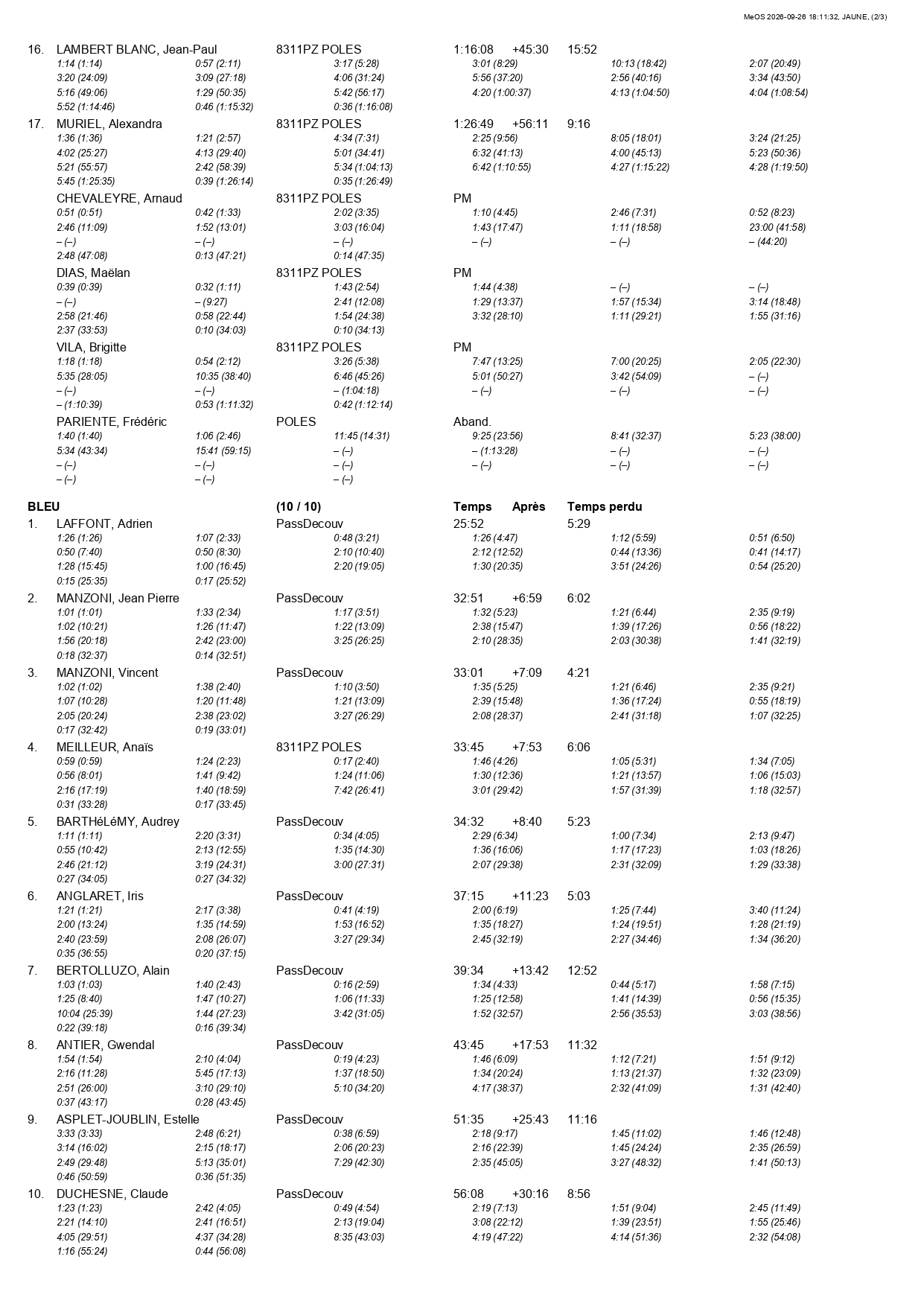 MeOS 2026-09-26 18:11:32, JAUNE, (2/3)

16. LAMBERT BLANC, Jean-Paul 8311PZ POLES 1:16:08 +45:30 15:52
1:14 (1:14) 0:57 (2:11) 3:17 (5:28) 3:01 (8:29) 10:13 (18:42) 2:07 (20:49)
3:20 (24:09) 3:09 (27:18) 4:06 (31:24) 5:56 (37:20) 2:56 (40:16) 3:34 (43:50)
5:16 (49:06) 1:29 (50:35) 5:42 (56:17) 4:20 (1:00:37) 4:13 (1:04:50) 4:04 (1:08:54)
5:52 (1:14:46) 0:46 (1:15:32) 0:36 (1:16:08)

17. MURIEL, Alexandra 8311PZ POLES 1:26:49 +56:11 9:16
1:36 (1:36) 1:21 (2:57) 4:34 (7:31) 2:25 (9:56) 8:05 (18:01) 3:24 (21:25)
4:02 (25:27) 4:13 (29:40) 5:01 (34:41) 6:32 (41:13) 4:00 (45:13) 5:23 (50:36)
5:21 (55:57) 2:42 (58:39) 5:34 (1:04:13) 6:42 (1:10:55) 4:27 (1:15:22) 4:28 (1:19:50)
5:45 (1:25:35) 0:39 (1:26:14) 0:35 (1:26:49)

CHEVALEYRE, Arnaud 8311PZ POLES PM
0:51 (0:51) 0:42 (1:33) 2:02 (3:35) 1:10 (4:45) 2:46 (7:31) 0:52 (8:23)
2:46 (11:09) 1:52 (13:01) 3:03 (16:04) 1:43 (17:47) 1:11 (18:58) 23:00 (41:58)
– (–) – (–) – (–) – (–) – (–) – (44:20)
2:48 (47:08) 0:13 (47:21) 0:14 (47:35)

DIAS, Maëlan 8311PZ POLES PM
0:39 (0:39) 0:32 (1:11) 1:43 (2:54) 1:44 (4:38) – (–) – (–)
– (–) – (9:27) 2:41 (12:08) 1:29 (13:37) 1:57 (15:34) 3:14 (18:48)
2:58 (21:46) 0:58 (22:44) 1:54 (24:38) 3:32 (28:10) 1:11 (29:21) 1:55 (31:16)
2:37 (33:53) 0:10 (34:03) 0:10 (34:13)

VILA, Brigitte 8311PZ POLES PM
1:18 (1:18) 0:54 (2:12) 3:26 (5:38) 7:47 (13:25) 7:00 (20:25) 2:05 (22:30)
5:35 (28:05) 10:35 (38:40) 6:46 (45:26) 5:01 (50:27) 3:42 (54:09) – (–)
– (–) – (–) – (1:04:18) – (–) – (–) – (–)
– (1:10:39) 0:53 (1:11:32) 0:42 (1:12:14)

PARIENTE, Frédéric POLES Aband.
1:40 (1:40) 1:06 (2:46) 11:45 (14:31) 9:25 (23:56) 8:41 (32:37) 5:23 (38:00)
5:34 (43:34) 15:41 (59:15) – (–) – (1:13:28) – (–) – (–)
– (–) – (–) – (–) – (–) – (–) – (–)
– (–) – (–) – (–)

BLEU (10 / 10) Temps Après Temps perdu

1. LAFFONT, Adrien PassDecouv 25:52 5:29
1:26 (1:26) 1:07 (2:33) 0:48 (3:21) 1:26 (4:47) 1:12 (5:59) 0:51 (6:50)
0:50 (7:40) 0:50 (8:30) 2:10 (10:40) 2:12 (12:52) 0:44 (13:36) 0:41 (14:17)
1:28 (15:45) 1:00 (16:45) 2:20 (19:05) 1:30 (20:35) 3:51 (24:26) 0:54 (25:20)
0:15 (25:35) 0:17 (25:52)

2. MANZONI, Jean Pierre PassDecouv 32:51 +6:59 6:02
1:01 (1:01) 1:33 (2:34) 1:17 (3:51) 1:32 (5:23) 1:21 (6:44) 2:35 (9:19)
1:02 (10:21) 1:26 (11:47) 1:22 (13:09) 2:38 (15:47) 1:39 (17:26) 0:56 (18:22)
1:56 (20:18) 2:42 (23:00) 3:25 (26:25) 2:10 (28:35) 2:03 (30:38) 1:41 (32:19)
0:18 (32:37) 0:14 (32:51)

3. MANZONI, Vincent PassDecouv 33:01 +7:09 4:21
1:02 (1:02) 1:38 (2:40) 1:10 (3:50) 1:35 (5:25) 1:21 (6:46) 2:35 (9:21)
1:07 (10:28) 1:20 (11:48) 1:21 (13:09) 2:39 (15:48) 1:36 (17:24) 0:55 (18:19)
2:05 (20:24) 2:38 (23:02) 3:27 (26:29) 2:08 (28:37) 2:41 (31:18) 1:07 (32:25)
0:17 (32:42) 0:19 (33:01)

4. MEILLEUR, Anaïs 8311PZ POLES 33:45 +7:53 6:06
0:59 (0:59) 1:24 (2:23) 0:17 (2:40) 1:46 (4:26) 1:05 (5:31) 1:34 (7:05)
0:56 (8:01) 1:41 (9:42) 1:24 (11:06) 1:30 (12:36) 1:21 (13:57) 1:06 (15:03)
2:16 (17:19) 1:40 (18:59) 7:42 (26:41) 3:01 (29:42) 1:57 (31:39) 1:18 (32:57)
0:31 (33:28) 0:17 (33:45)

5. BARTHéLéMY, Audrey PassDecouv 34:32 +8:40 5:23
1:11 (1:11) 2:20 (3:31) 0:34 (4:05) 2:29 (6:34) 1:00 (7:34) 2:13 (9:47)
0:55 (10:42) 2:13 (12:55) 1:35 (14:30) 1:36 (16:06) 1:17 (17:23) 1:03 (18:26)
2:46 (21:12) 3:19 (24:31) 3:00 (27:31) 2:07 (29:38) 2:31 (32:09) 1:29 (33:38)
0:27 (34:05) 0:27 (34:32)

6. ANGLARET, Iris PassDecouv 37:15 +11:23 5:03
1:21 (1:21) 2:17 (3:38) 0:41 (4:19) 2:00 (6:19) 1:25 (7:44) 3:40 (11:24)
2:00 (13:24) 1:35 (14:59) 1:53 (16:52) 1:35 (18:27) 1:24 (19:51) 1:28 (21:19)
2:40 (23:59) 2:08 (26:07) 3:27 (29:34) 2:45 (32:19) 2:27 (34:46) 1:34 (36:20)
0:35 (36:55) 0:20 (37:15)

7. BERTOLLUZO, Alain PassDecouv 39:34 +13:42 12:52
1:03 (1:03) 1:40 (2:43) 0:16 (2:59) 1:34 (4:33) 0:44 (5:17) 1:58 (7:15)
1:25 (8:40) 1:47 (10:27) 1:06 (11:33) 1:25 (12:58) 1:41 (14:39) 0:56 (15:35)
10:04 (25:39) 1:44 (27:23) 3:42 (31:05) 1:52 (32:57) 2:56 (35:53) 3:03 (38:56)
0:22 (39:18) 0:16 (39:34)

8. ANTIER, Gwendal PassDecouv 43:45 +17:53 11:32
1:54 (1:54) 2:10 (4:04) 0:19 (4:23) 1:46 (6:09) 1:12 (7:21) 1:51 (9:12)
2:16 (11:28) 5:45 (17:13) 1:37 (18:50) 1:34 (20:24) 1:13 (21:37) 1:32 (23:09)
2:51 (26:00) 3:10 (29:10) 5:10 (34:20) 4:17 (38:37) 2:32 (41:09) 1:31 (42:40)
0:37 (43:17) 0:28 (43:45)

9. ASPLET-JOUBLIN, Estelle PassDecouv 51:35 +25:43 11:16
3:33 (3:33) 2:48 (6:21) 0:38 (6:59) 2:18 (9:17) 1:45 (11:02) 1:46 (12:48)
3:14 (16:02) 2:15 (18:17) 2:06 (20:23) 2:16 (22:39) 1:45 (24:24) 2:35 (26:59)
2:49 (29:48) 5:13 (35:01) 7:29 (42:30) 2:35 (45:05) 3:27 (48:32) 1:41 (50:13)
0:46 (50:59) 0:36 (51:35)

10. DUCHESNE, Claude PassDecouv 56:08 +30:16 8:56
1:23 (1:23) 2:42 (4:05) 0:49 (4:54) 2:19 (7:13) 1:51 (9:04) 2:45 (11:49)
2:21 (14:10) 2:41 (16:51) 2:13 (19:04) 3:08 (22:12) 1:39 (23:51) 1:55 (25:46)
4:05 (29:51) 4:37 (34:28) 8:35 (43:03) 4:19 (47:22) 4:14 (51:36) 2:32 (54:08)
1:16 (55:24) 0:44 (56:08)